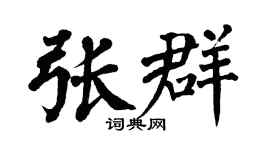 张群
词典网